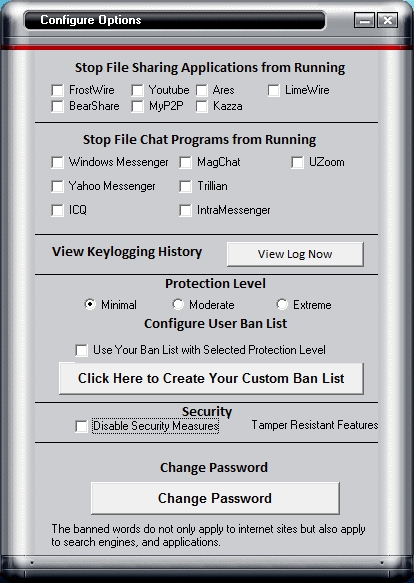 Configure Options

Stop File Sharing Applications from Running

FrostWire
Youtube
Ares
LimeWire
BearShare
MyP2P
Kazza

Stop File Chat Programs from Running

Windows Messenger
MagChat
UZoom
Yahoo Messenger
Trillian
ICQ
IntraMessenger

View Keylogging History

View Log Now

Protection Level

Minimal
Moderate
Extreme

Configure User Ban List

Use Your Ban List with Selected Protection Level

Click Here to Create Your Custom Ban List

Security

Disable Security Measures

Tamper Resistant Features

Change Password

Change Password

The banned words do not only apply to internet sites but also apply to search engines, and applications.